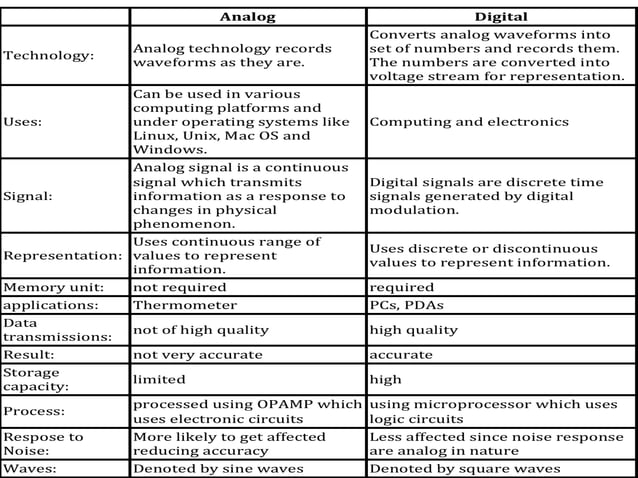 | | Analog | Digital |
|---|---|---|
| Technology: | Analog technology records waveforms as they are. | Converts analog waveforms into set of numbers and records them. The numbers are converted into voltage stream for representation. |
| Uses: | Can be used in various computing platforms and under operating systems like Linux, Unix, Mac OS and Windows. | Computing and electronics |
| Signal: | Analog signal is a continuous signal which transmits information as a response to changes in physical phenomenon. | Digital signals are discrete time signals generated by digital modulation. |
| Representation: | Uses continuous range of values to represent information. | Uses discrete or discontinuous values to represent information. |
| Memory unit: | not required | required |
| applications: | Thermometer | PCs, PDAs |
| Data transmissions: | not of high quality | high quality |
| Result: | not very accurate | accurate |
| Storage capacity: | limited | high |
| Process: | processed using OPAMP which uses electronic circuits | using microprocessor which uses logic circuits |
| Respose to Noise: | More likely to get affected reducing accuracy | Less affected since noise response are analog in nature |
| Waves: | Denoted by sine waves | Denoted by square waves |